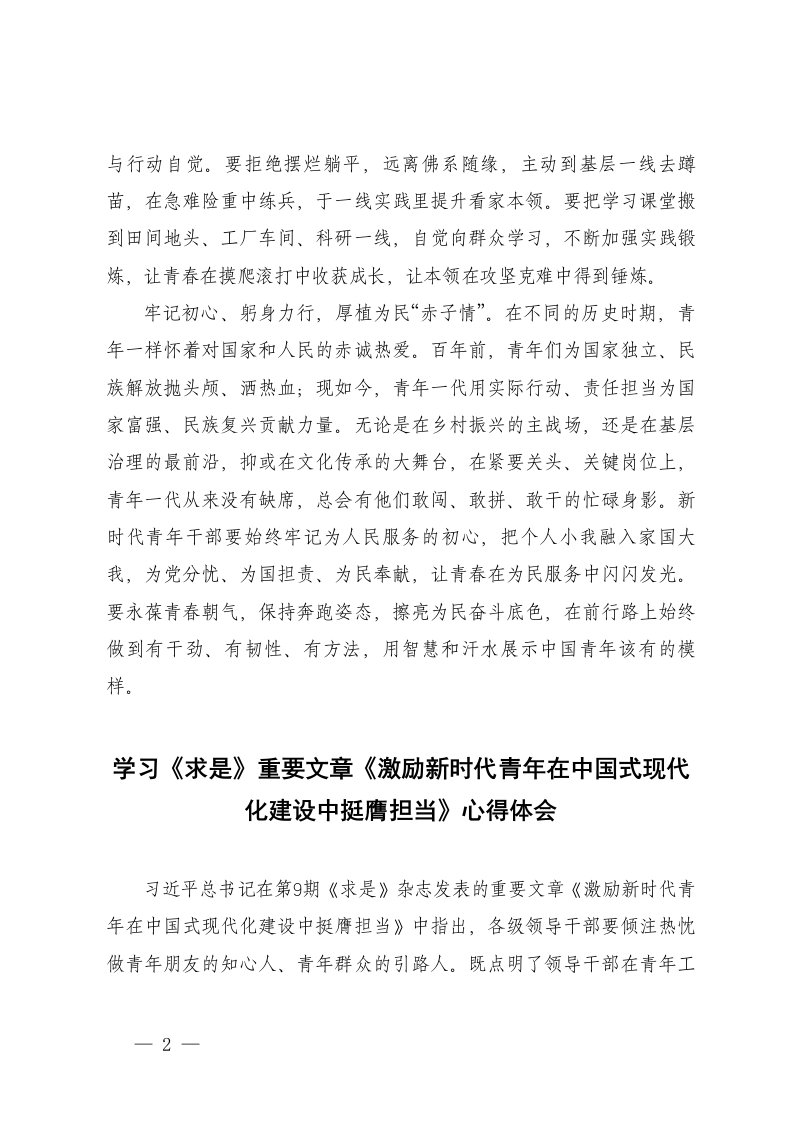 与行动自觉。要拒绝摆烂躺平，远离佛系随缘，主动到基层一线去蹲苗，在急难险重中练兵，于一线实践里提升看家本领。要把学习课堂搬到田间地头、工厂车间、科研一线，自觉向群众学习，不断加强实践锻炼，让青春在摸爬滚打中收获成长，让本领在攻坚克难中得到锤炼。

牢记初心、躬身力行，厚植为民“赤子情”。在不同的历史时期，青年一样怀着对国家和人民的赤诚热爱。百年前，青年们为国家独立、民族解放抛头颅、洒热血；现如今，青年一代用实际行动、责任担当为国家富强、民族复兴贡献力量。无论是在乡村振兴的主战场，还是在基层治理的最前沿，抑或在文化传承的大舞台，在紧要关头、关键岗位上，青年一代从来没有缺席，总会有他们敢闯、敢拼、敢干的忙碌身影。新时代青年干部要始终牢记为人民服务的初心，把个人小我融入家国大我，为党分忧、为国担责、为民奉献，让青春在为民服务中闪闪发光。要永葆青春朝气，保持奔跑姿态，擦亮为民奋斗底色，在前行路上始终做到有干劲、有韧性、有方法，用智慧和汗水展示中国青年该有的模样。

学习《求是》重要文章《激励新时代青年在中国式现代化建设中挺膺担当》心得体会

习近平总书记在第9期《求是》杂志发表的重要文章《激励新时代青年在中国式现代化建设中挺膺担当》中指出，各级领导干部要倾注热忱做青年朋友的知心人、青年群众的引路人。既点明了领导干部在青年工

— 2 —